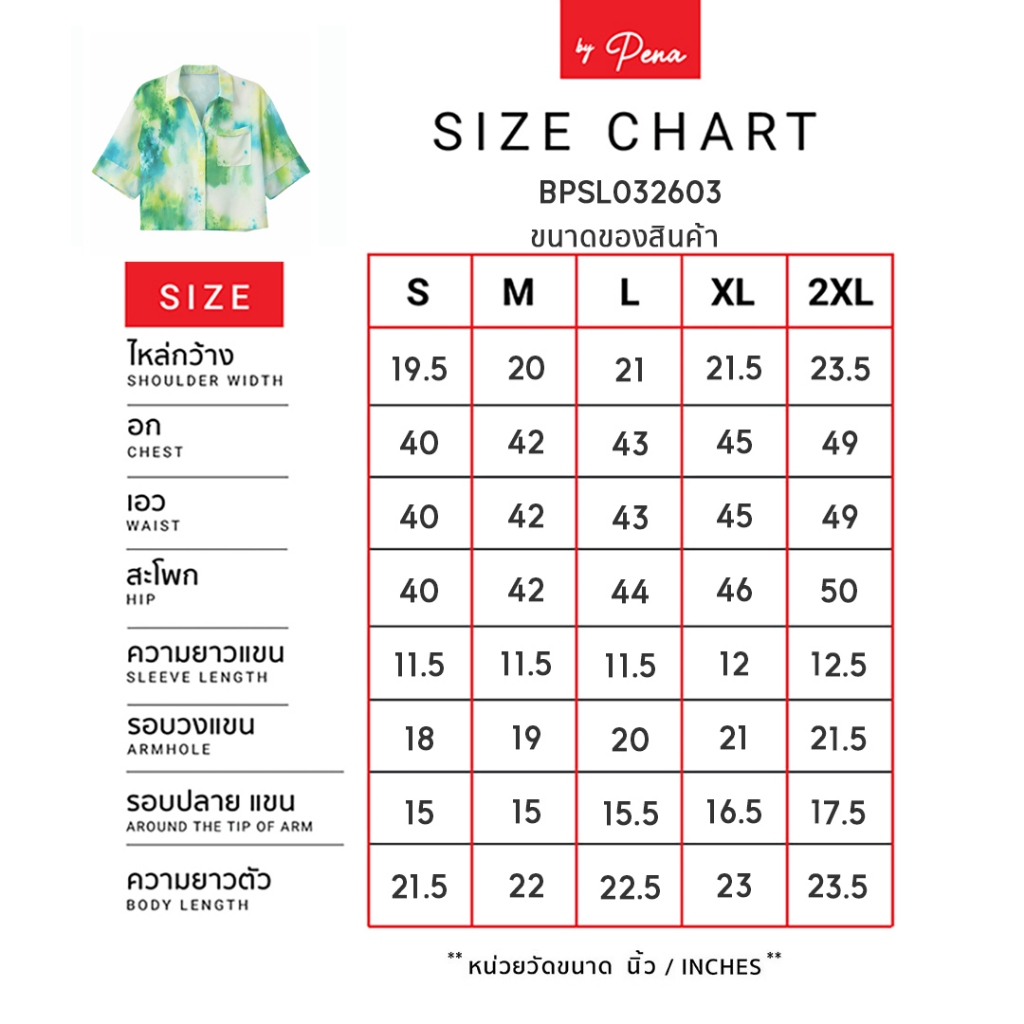 by Pena

SIZE CHART
BPSL032603
ขนาดของสินค้า

| SIZE | S | M | L | XL | 2XL |
|---|---|---|---|---|---|
| ไหล่กว้าง SHOULDER WIDTH | 19.5 | 20 | 21 | 21.5 | 23.5 |
| อก CHEST | 40 | 42 | 43 | 45 | 49 |
| เอว WAIST | 40 | 42 | 43 | 45 | 49 |
| สะโพก HIP | 40 | 42 | 44 | 46 | 50 |
| ความยาวแขน SLEEVE LENGTH | 11.5 | 11.5 | 11.5 | 12 | 12.5 |
| รอบวงแขน ARMHOLE | 18 | 19 | 20 | 21 | 21.5 |
| รอบปลาย แขน AROUND THE TIP OF ARM | 15 | 15 | 15.5 | 16.5 | 17.5 |
| ความยาวตัว BODY LENGTH | 21.5 | 22 | 22.5 | 23 | 23.5 |

** หน่วยวัดขนาด นิ้ว / INCHES **